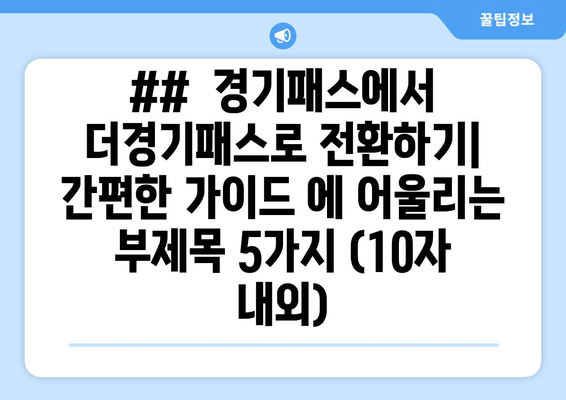 꿀팁정보

## 경기패스에서 더경기패스로 전환하기| 간편한 가이드 에 어울리는 부제목 5가지 (10자 내외)